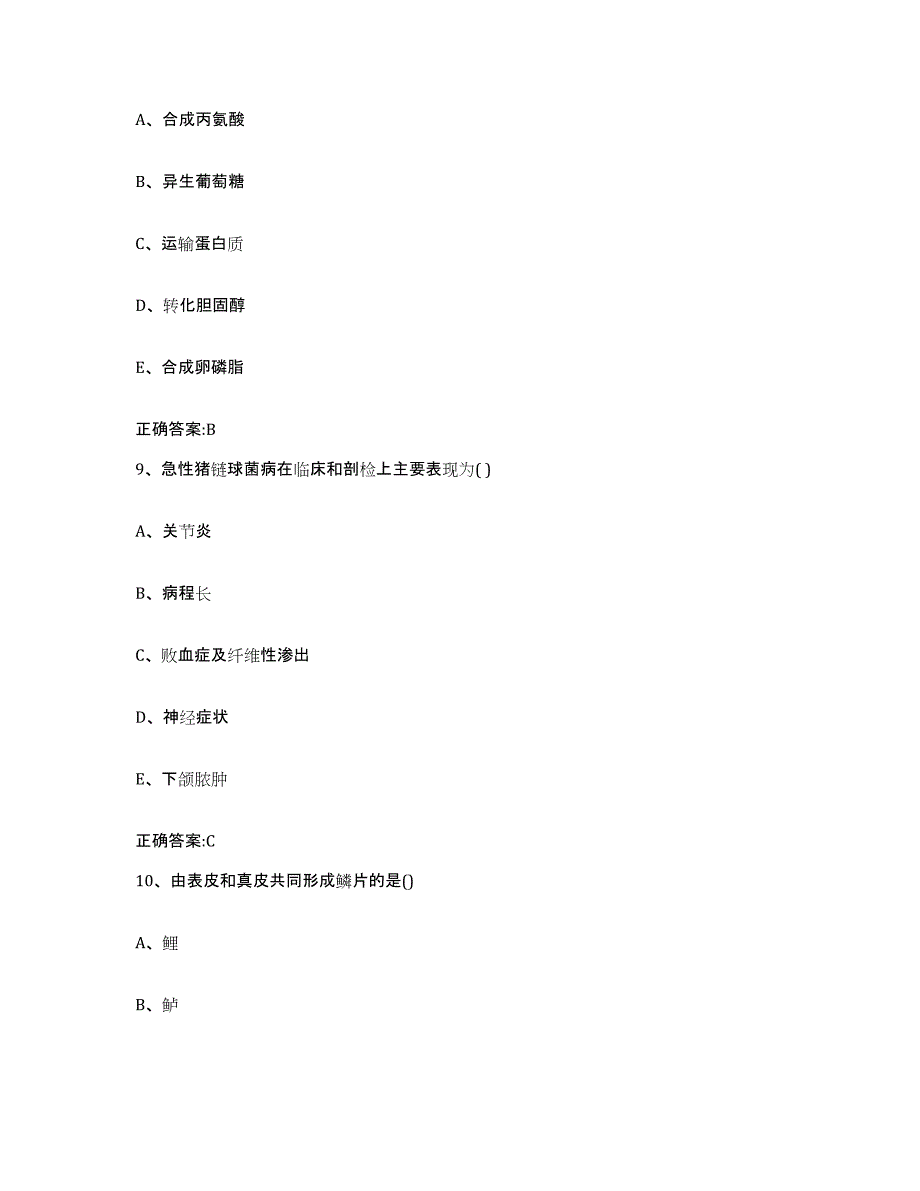 A、合成丙氨酸

B、异生葡萄糖

C、运输蛋白质

D、转化胆固醇

E、合成卵磷脂

正确答案:B

9、急性猪链球菌病在临床和剖检上主要表现为( )

A、关节炎

B、病程长

C、败血症及纤维性渗出

D、神经症状

E、下颌脓肿

正确答案:C

10、由表皮和真皮共同形成鳞片的是()

A、鲤

B、鲈